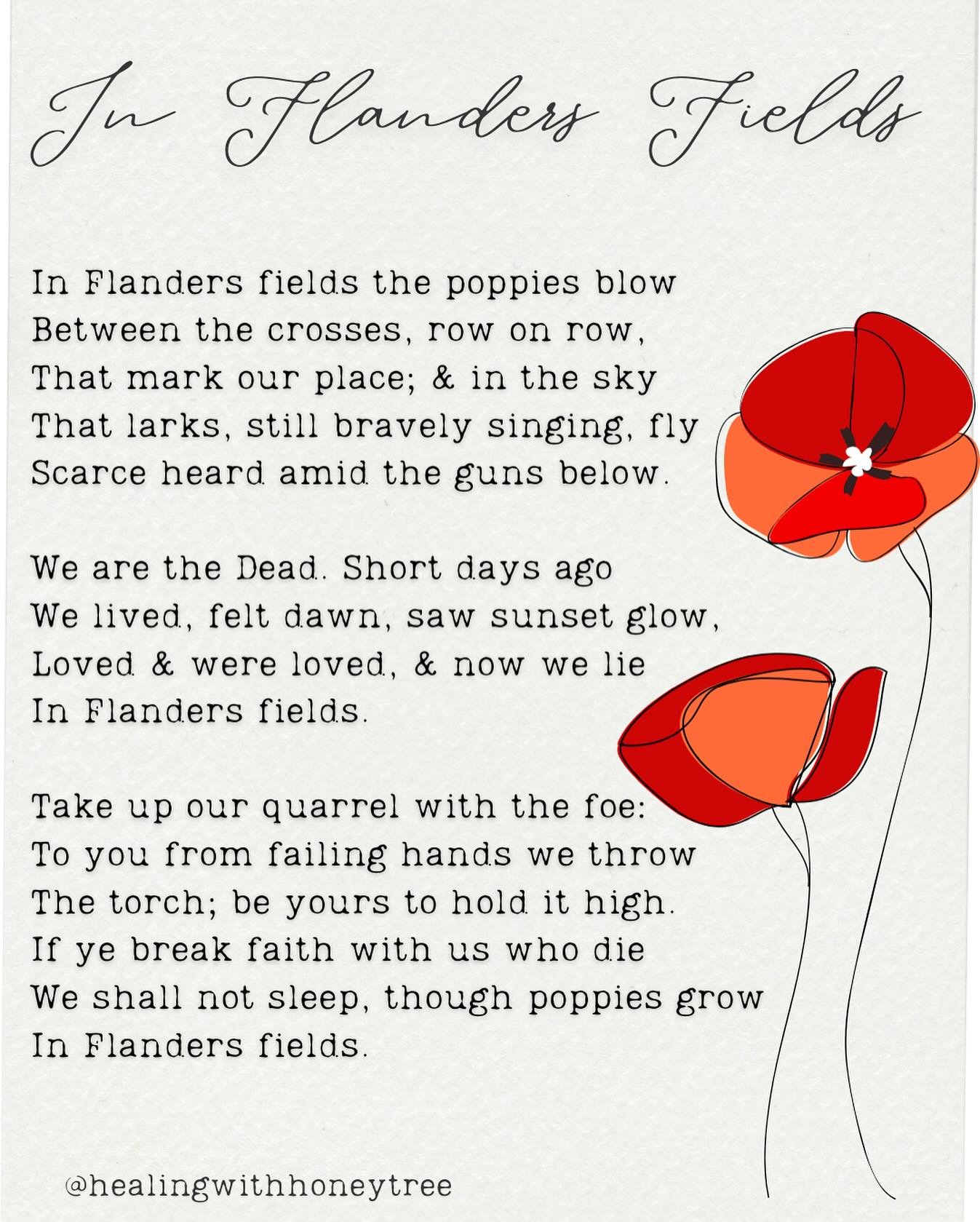 In Flanders Fields

In Flanders fields the poppies blow
Between the crosses, row on row,
That mark our place; & in the sky
That larks, still bravely singing, fly
Scarce heard amid the guns below.

We are the Dead. Short days ago
We lived, felt dawn, saw sunset glow,
Loved & were loved, & now we lie
In Flanders fields.

Take up our quarrel with the foe:
To you from failing hands we throw
The torch; be yours to hold it high.
If ye break faith with us who die
We shall not sleep, though poppies grow
In Flanders fields.

@healingwithhoneytree